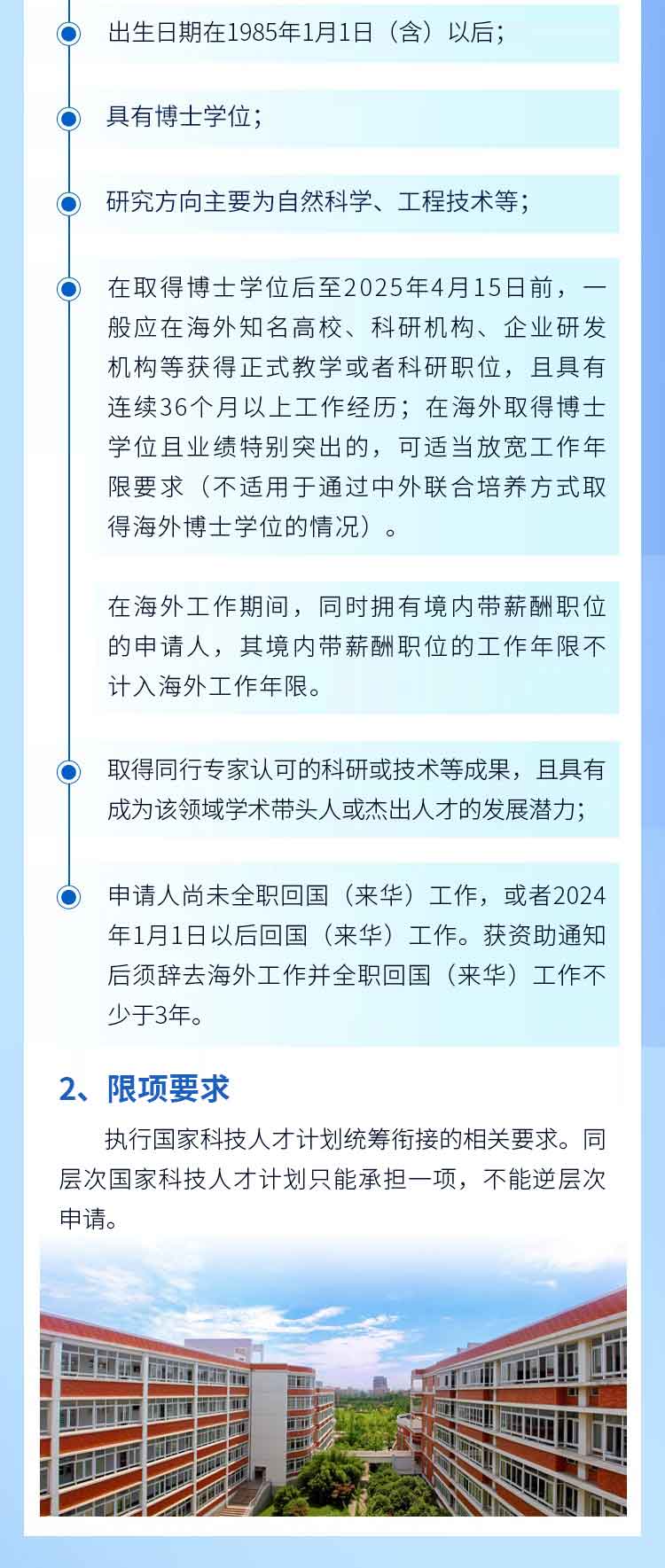 出生日期在1985年1月1日（含）以后；

具有博士学位；

研究方向主要为自然科学、工程技术等；

在取得博士学位后至2025年4月15日前，一般应在海外知名高校、科研机构、企业研发机构等获得正式教学或者科研职位，且具有连续36个月以上工作经历；在海外取得博士学位且业绩特别突出的，可适当放宽工作年限要求（不适用于通过中外联合培养方式取得海外博士学位的情况）。

在海外工作期间，同时拥有境内带薪酬职位的申请人，其境内带薪酬职位的工作年限不计入海外工作年限。

取得同行专家认可的科研或技术等成果，且具有成为该领域学术带头人或杰出人才的发展潜力；

申请人尚未全职回国（来华）工作，或者2024年1月1日以后回国（来华）工作。获资助通知后须辞去海外工作并全职回国（来华）工作不少于3年。

2、限项要求

执行国家科技人才计划统筹衔接的相关要求。同层次国家科技人才计划只能承担一项，不能逆层次申请。